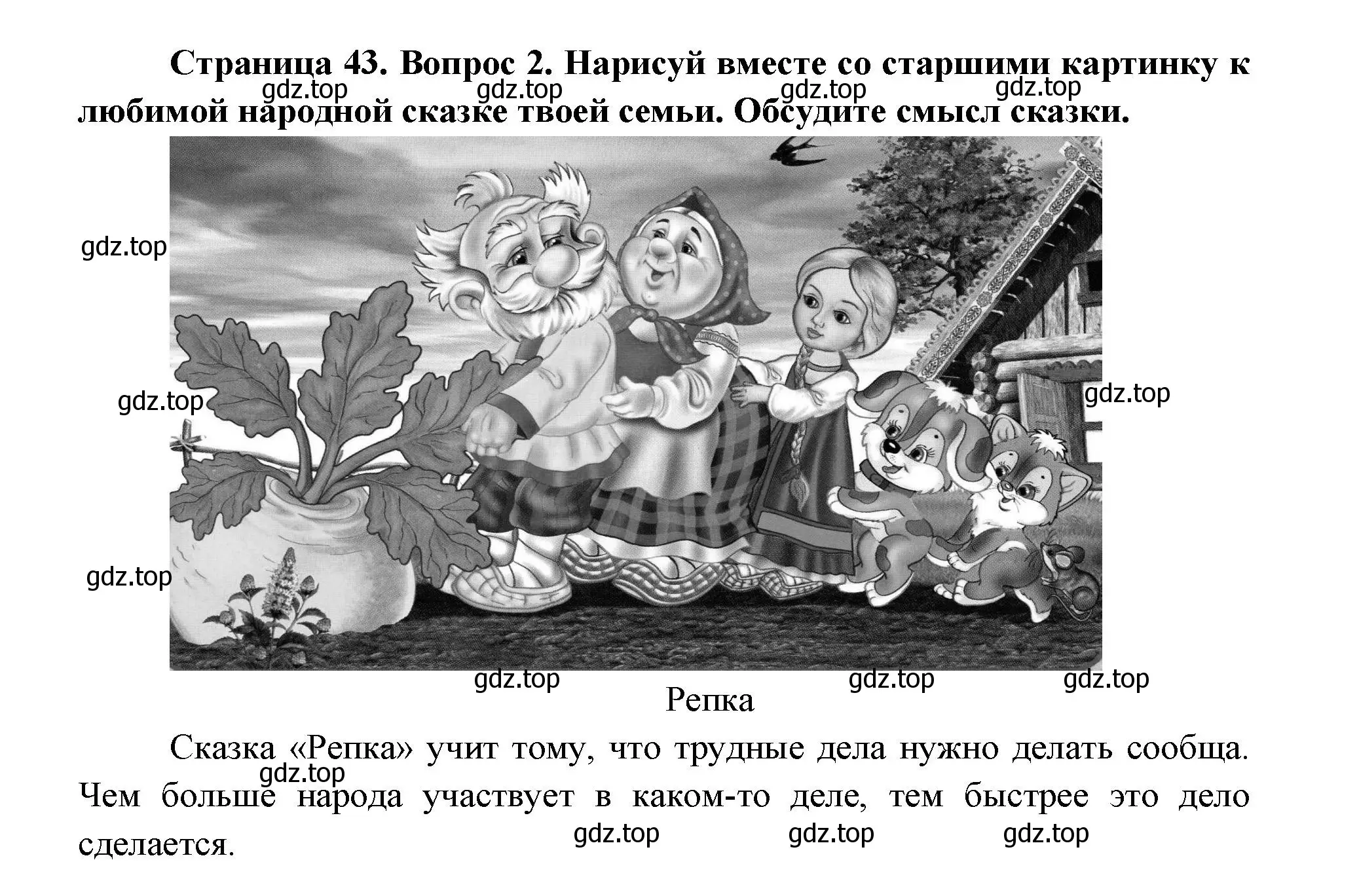 Страница 43. Вопрос 2. Нарисуй вместе со старшими картинку к любимой народной сказке твоей семьи. Обсудите смысл сказки.

gdz.top gdz.top gdz.top gdz.top

gdz.top

gdz.top

gdz.top

gdz.top

gdz.top gdz.top gdz.top

Репка

Сказка «Репка» учит тому, что трудные дела нужно делать сообща. Чем больше народа участвует в каком-то деле, тем быстрее это дело сделается.

gdz.top

gdz.top gdz.top gdz.top